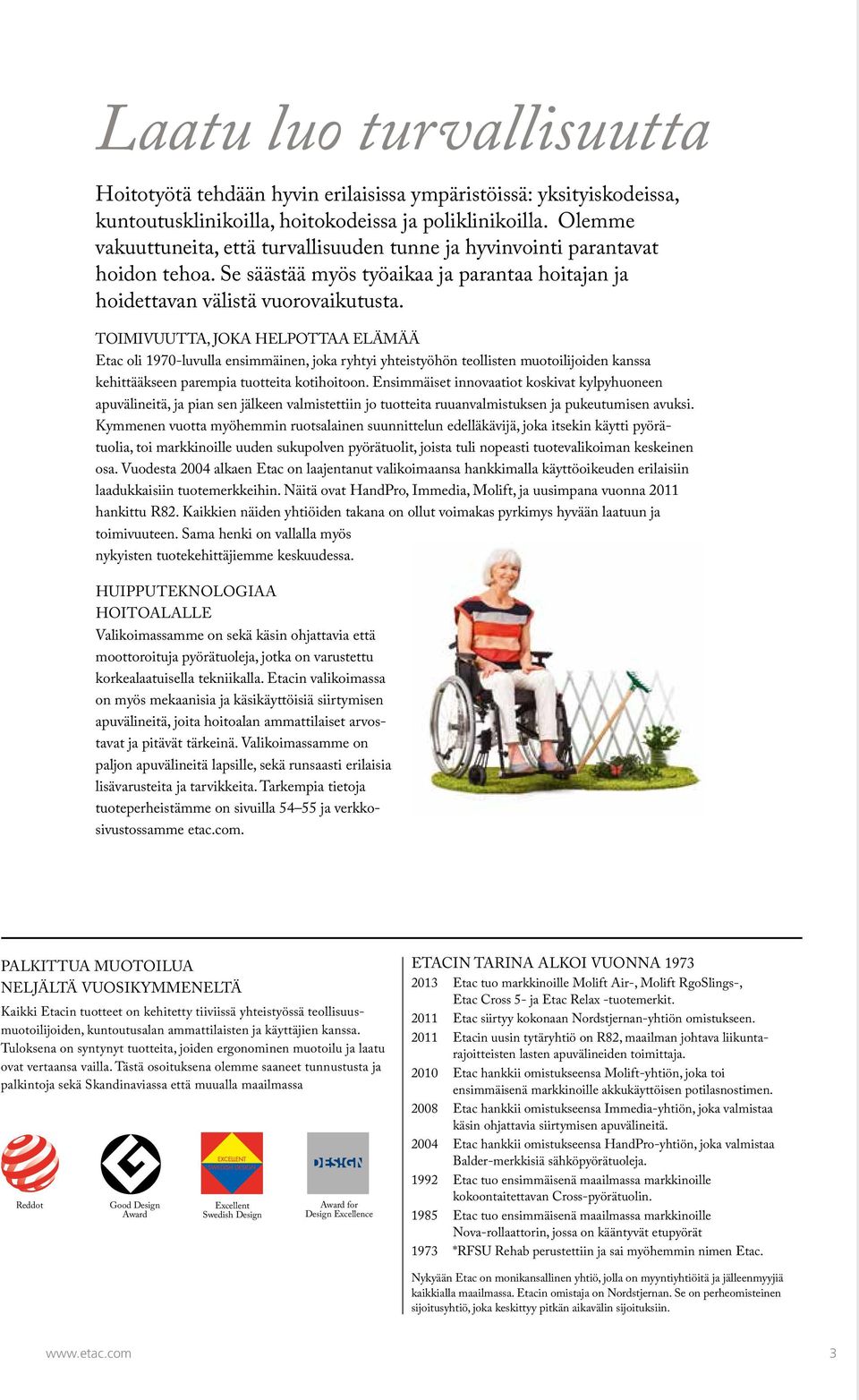 Laatu luo turvallisuutta

Hoitotyötä tehdään hyvin erilaisissa ympäristöissä: yksityiskodeissa, kuntoutusklinikoilla, hoitokodeissa ja poliklinikoilla. Olemme vakuuttuneita, että turvallisuuden tunne ja hyvinvointi parantavat hoidon tehoa. Se säästää myös työaikaa ja parantaa hoitajan ja hoidettavan välistä vuorovaikutusta.

TOIMIVUUTTA, JOKA HELPOTTAA ELÄMÄÄ
Etac oli 1970-luvulla ensimmäinen, joka ryhtyi yhteistyöhön teollisten muotoilijoiden kanssa kehittääkseen parempia tuotteita kotihoitoon. Ensimmäiset innovaatiot koskivat kylpyhuoneen apuvälineitä, ja pian sen jälkeen valmistettiin jo tuotteita ruuanvalmistuksen ja pukeutumisen avuksi. Kymmenen vuotta myöhemmin ruotsalainen suunnittelun edelläkävijä, joka itsekin käytti pyörätuolia, toi markkinoille uuden sukupolven pyörätuolit, joista tuli nopeasti tuotevalikoiman keskeinen osa. Vuodesta 2004 alkaen Etac on laajentanut valikoimaansa hankkimalla käyttöoikeuden erilaisiin laadukkaisiin tuotemerkkeihin. Näitä ovat HandPro, Immedia, Molift, ja uusimpana vuonna 2011 hankittu R82. Kaikkien näiden yhtiöiden takana on ollut voimakas pyrkimys hyvään laatuun ja toimivuuteen. Sama henki on vallalla myös nykyisten tuotekehittäjiemme keskuudessa.

HUIPPUTEKNOLOGIAA HOITOALALLE
Valikoimassamme on sekä käsin ohjattavia että moottoroituja pyörätuoleja, jotka on varustettu korkealaatuisella tekniikalla. Etacin valikoimassa on myös mekaanisia ja käsikäyttöisiä siirtymisen apuvälineitä, joita hoitoalan ammattilaiset arvostavat ja pitävät tärkeinä. Valikoimassamme on paljon apuvälineitä lapsille, sekä runsaasti erilaisia lisävarusteita ja tarvikkeita. Tarkempia tietoja tuoteperheistämme on sivuilla 54–55 ja verkkosivustossamme etac.com.

PALKITTUA MUOTOILUA NELJÄLTÄ VUOSIKYMMENELTÄ
Kaikki Etacin tuotteet on kehitetty tiiviissä yhteistyössä teollisuusmuotoilijoiden, kuntoutusalan ammattilaisten ja käyttäjien kanssa. Tuloksena on syntynyt tuotteita, joiden ergonominen muotoilu ja laatu ovat vertaansa vailla. Tästä osoituksena olemme saaneet tunnustusta ja palkintoja sekä Skandinaviassa että muualla maailmassa

Reddot
Good Design Award
EXCELLENT SWEDISH DESIGN
Excellent Swedish Design
DESIGN
Award for Design Excellence

ETACIN TARINA ALKOI VUONNA 1973
2013 Etac tuo markkinoille Molift Air-, Molift RgoSlings-, Etac Cross 5- ja Etac Relax -tuotemerkit.
2011 Etac siirtyy kokonaan Nordstjernan-yhtiön omistukseen.
2011 Etacin uusin tytäryhtiö on R82, maailman johtava liikuntarajoitteisten lasten apuvälineiden toimittaja.
2010 Etac hankkii omistukseensa Molift-yhtiön, joka toi ensimmäisenä markkinoille akkukäyttöisen potilasnostimen.
2008 Etac hankkii omistukseensa Immedia-yhtiön, joka valmistaa käsin ohjattavia siirtymisen apuvälineitä.
2004 Etac hankkii omistukseensa HandPro-yhtiön, joka valmistaa Balder-merkkisiä sähköpyörätuoleja.
1992 Etac tuo ensimmäisenä maailmassa markkinoille kokoontaitettavan Cross-pyörätuolin.
1985 Etac tuo ensimmäisenä maailmassa markkinoille Nova-rollaattorin, jossa on kääntyvät etupyörät
1973 *RFSU Rehab perustettiin ja sai myöhemmin nimen Etac.

Nykyään Etac on monikansallinen yhtiö, jolla on myyntiyhtiöitä ja jälleenmyyjiä kaikkialla maailmassa. Etacin omistaja on Nordstjernan. Se on perheomisteinen sijoitusyhtiö, joka keskittyy pitkän aikavälin sijoituksiin.

www.etac.com
3